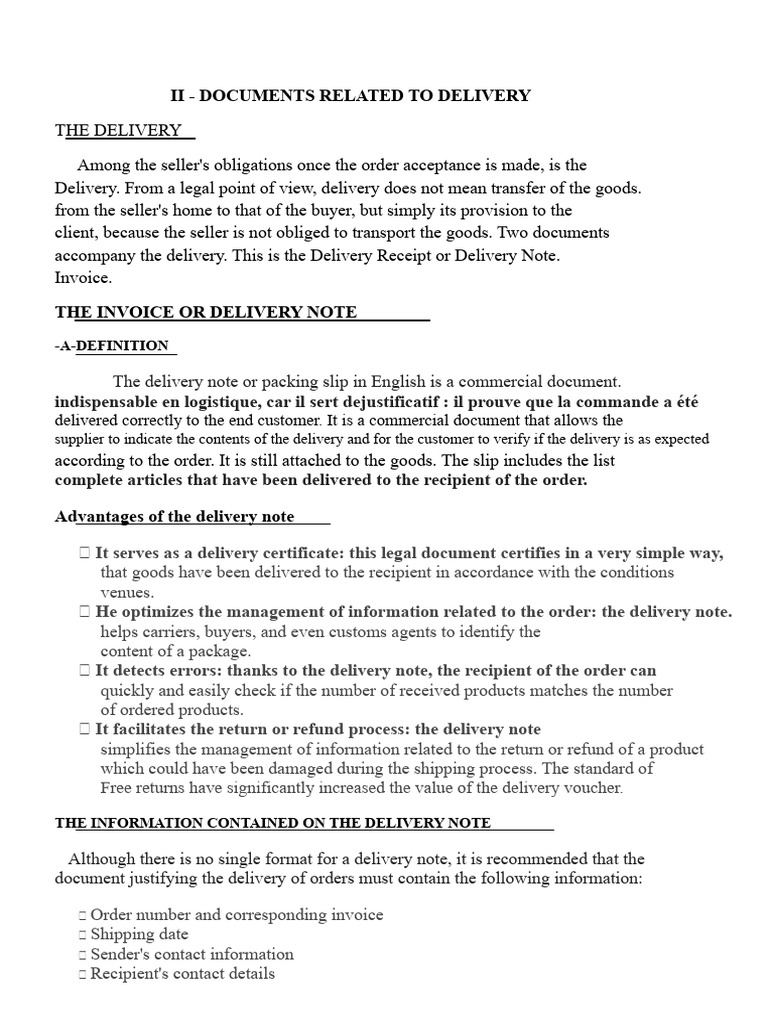 II - DOCUMENTS RELATED TO DELIVERY

THE DELIVERY

Among the seller's obligations once the order acceptance is made, is the Delivery. From a legal point of view, delivery does not mean transfer of the goods. from the seller's home to that of the buyer, but simply its provision to the client, because the seller is not obliged to transport the goods. Two documents accompany the delivery. This is the Delivery Receipt or Delivery Note. Invoice.

THE INVOICE OR DELIVERY NOTE

-A-DEFINITION

The delivery note or packing slip in English is a commercial document. indispensable en logistique, car il sert dejustificatif : il prouve que la commande a été delivered correctly to the end customer. It is a commercial document that allows the supplier to indicate the contents of the delivery and for the customer to verify if the delivery is as expected according to the order. It is still attached to the goods. The slip includes the list complete articles that have been delivered to the recipient of the order.

Advantages of the delivery note

☐ It serves as a delivery certificate: this legal document certifies in a very simple way, that goods have been delivered to the recipient in accordance with the conditions venues.
☐ He optimizes the management of information related to the order: the delivery note. helps carriers, buyers, and even customs agents to identify the content of a package.
☐ It detects errors: thanks to the delivery note, the recipient of the order can quickly and easily check if the number of received products matches the number of ordered products.
☐ It facilitates the return or refund process: the delivery note simplifies the management of information related to the return or refund of a product which could have been damaged during the shipping process. The standard of Free returns have significantly increased the value of the delivery voucher.

THE INFORMATION CONTAINED ON THE DELIVERY NOTE

Although there is no single format for a delivery note, it is recommended that the document justifying the delivery of orders must contain the following information:

☐ Order number and corresponding invoice
☐ Shipping date
☐ Sender's contact information
☐ Recipient's contact details